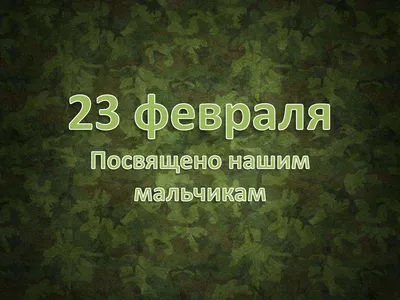 23 февраля

Посвящено нашим мальчикам